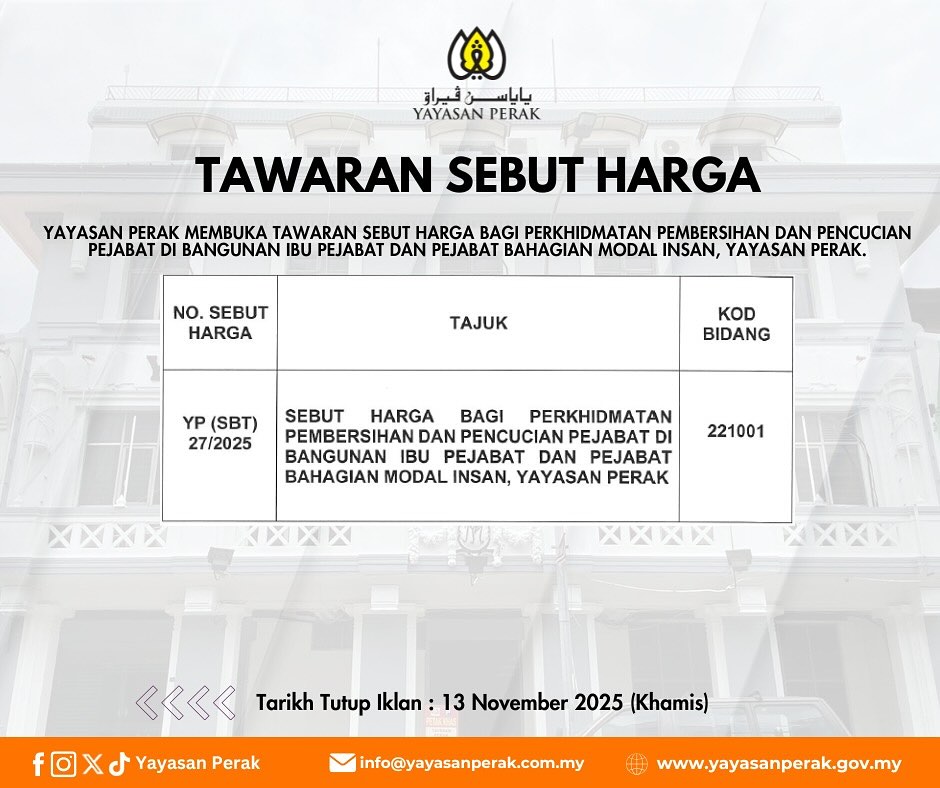 ياياسن ڤيراق
YAYASAN PERAK

TAWARAN SEBUT HARGA

YAYASAN PERAK MEMBUKA TAWARAN SEBUT HARGA BAGI PERKHIDMATAN PEMBERSIHAN DAN PENCUCIAN PEJABAT DI BANGUNAN IBU PEJABAT DAN PEJABAT BAHAGIAN MODAL INSAN, YAYASAN PERAK.

| NO. SEBUT HARGA | TAJUK | KOD BIDANG |
|---|---|---|
| YP (SBT) 27/2025 | SEBUT HARGA BAGI PERKHIDMATAN PEMBERSIHAN DAN PENCUCIAN PEJABAT DI BANGUNAN IBU PEJABAT DAN PEJABAT BAHAGIAN MODAL INSAN, YAYASAN PERAK | 221001 |

Tarikh Tutup Iklan : 13 November 2025 (Khamis)

Yayasan Perak
info@yayasanperak.com.my
www.yayasanperak.gov.my